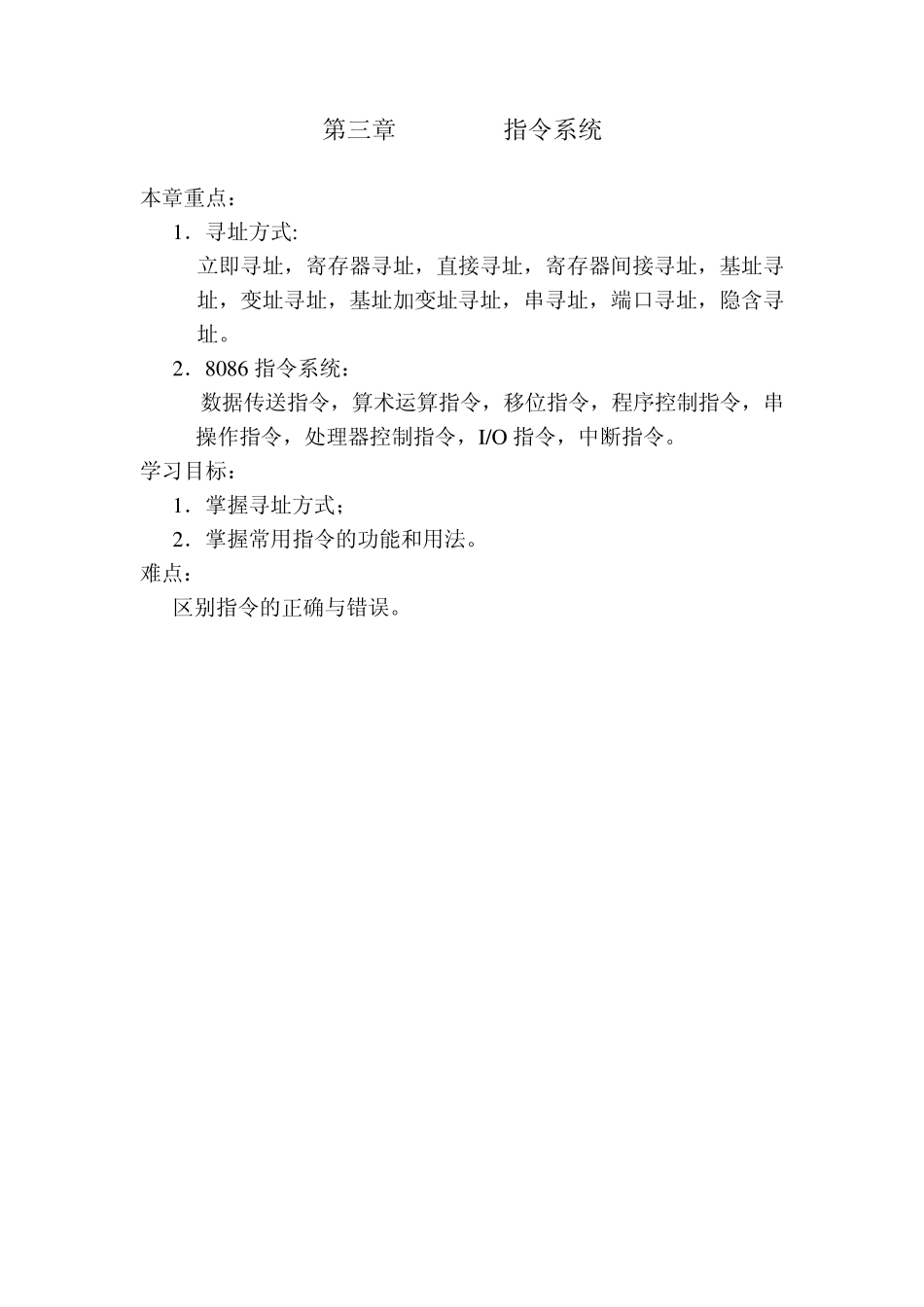 第三章　　　　指令系统

本章重点：

1．寻址方式:

立即寻址，寄存器寻址，直接寻址，寄存器间接寻址，基址寻址，变址寻址，基址加变址寻址，串寻址，端口寻址，隐含寻址。

2．8086 指令系统：

数据传送指令，算术运算指令，移位指令，程序控制指令，串操作指令，处理器控制指令，I/O 指令，中断指令。

学习目标：

1．掌握寻址方式；

2．掌握常用指令的功能和用法。

难点：

区别指令的正确与错误。